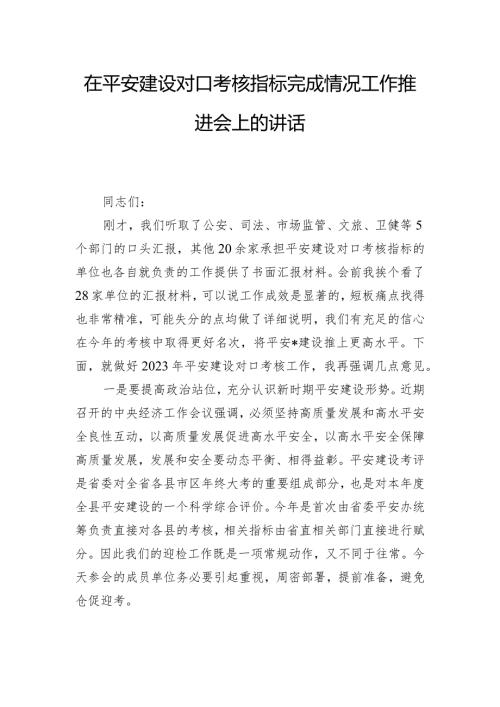 在平安建设对口考核指标完成情况工作推进会上的讲话

同志们：

刚才，我们听取了公安、司法、市场监管、文旅、卫健等5个部门的口头汇报，其他20余家承担平安建设对口考核指标的单位也各自就负责的工作提供了书面汇报材料。会前我挨个看了28家单位的汇报材料，可以说工作成效是显著的，短板痛点找得也非常精准，可能失分的点均做了详细说明，我们有充足的信心在今年的考核中取得更好名次，将平安*建设推上更高水平。下面，就做好2023年平安建设对口考核工作，我再强调几点意见。

一是要提高政治站位，充分认识新时期平安建设形势。近期召开的中央经济工作会议强调，必须坚持高质量发展和高水平安全良性互动，以高质量发展促进高水平安全，以高水平安全保障高质量发展，发展和安全要动态平衡、相得益彰。平安建设考评是省委对全省各县市区年终大考的重要组成部分，也是对本年度全县平安建设的一个科学综合评价。今年是首次由省委平安办统筹负责直接对各县的考核，相关指标由省直相关部门直接进行赋分。因此我们的迎检工作既是一项常规动作，又不同于往常。今天参会的成员单位务必要引起重视，周密部署，提前准备，避免仓促迎考。